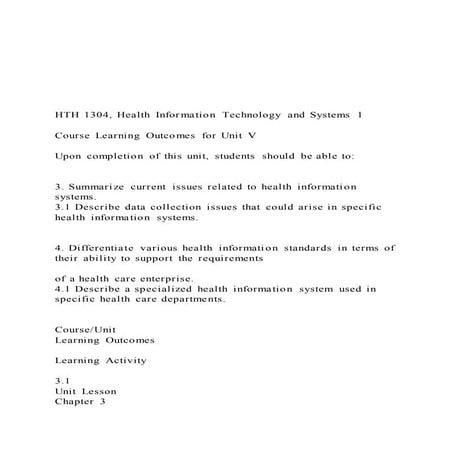 HTH 1304, Health Information Technology and Systems 1

Course Learning Outcomes for Unit V

Upon completion of this unit, students should be able to:

3. Summarize current issues related to health information systems.
3.1 Describe data collection issues that could arise in specific health information systems.

4. Differentiate various health information standards in terms of their ability to support the requirements

of a health care enterprise.
4.1 Describe a specialized health information system used in specific health care departments.

Course/Unit
Learning Outcomes

Learning Activity

3.1
Unit Lesson
Chapter 3